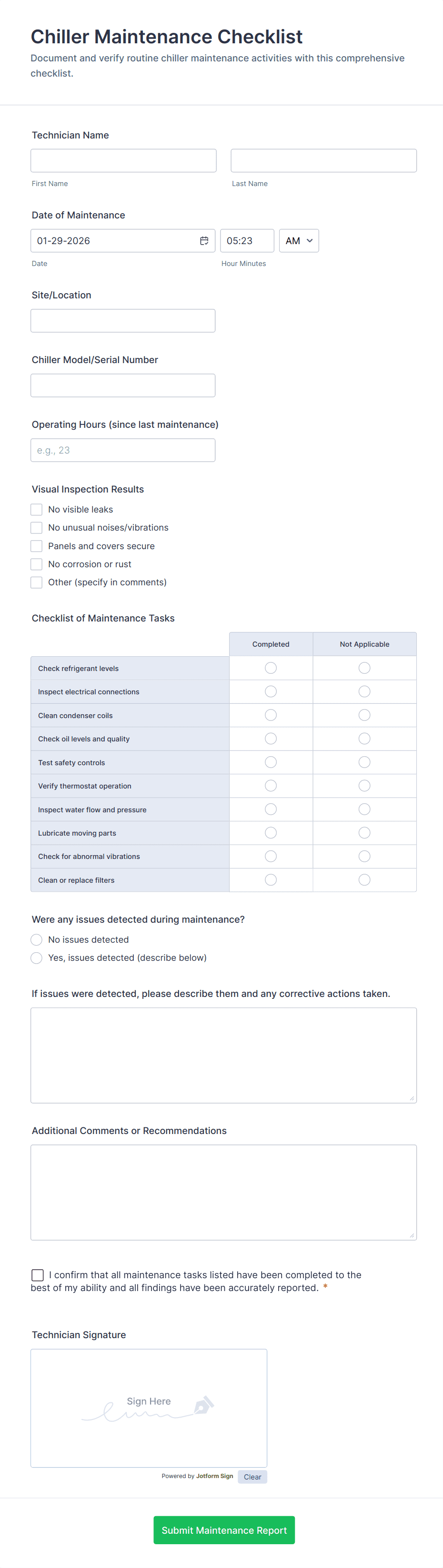 Chiller Maintenance Checklist

Document and verify routine chiller maintenance activities with this comprehensive checklist.

Technician Name

First Name

Last Name

Date of Maintenance

01-29-2026

05:23

AM

Date

Hour Minutes

Site/Location

Chiller Model/Serial Number

Operating Hours (since last maintenance)

e.g., 23

Visual Inspection Results

No visible leaks

No unusual noises/vibrations

Panels and covers secure

No corrosion or rust

Other (specify in comments)

Checklist of Maintenance Tasks

| | Completed | Not Applicable |
|---|---|---|
| Check refrigerant levels | | |
| Inspect electrical connections | | |
| Clean condenser coils | | |
| Check oil levels and quality | | |
| Test safety controls | | |
| Verify thermostat operation | | |
| Inspect water flow and pressure | | |
| Lubricate moving parts | | |
| Check for abnormal vibrations | | |
| Clean or replace filters | | |

Were any issues detected during maintenance?

No issues detected

Yes, issues detected (describe below)

If issues were detected, please describe them and any corrective actions taken.

Additional Comments or Recommendations

I confirm that all maintenance tasks listed have been completed to the best of my ability and all findings have been accurately reported. *

Technician Signature

Sign Here

Powered by Jotform Sign

Clear

Submit Maintenance Report